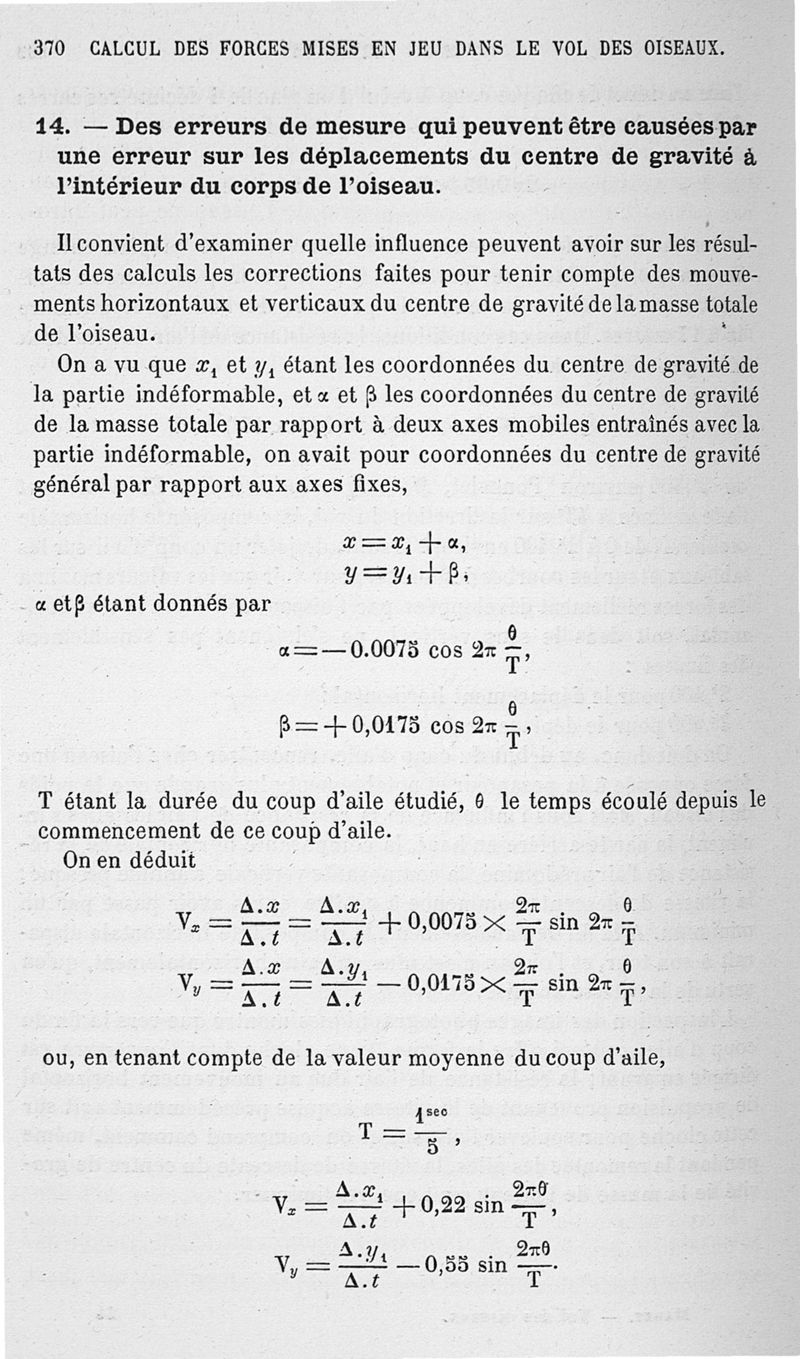 370 CALCUL DES FORCES MISES EN JEU DANS LE VOL DES OISEAUX.

14. — Des erreurs de mesure qui peuvent être causées par une erreur sur les déplacements du centre de gravité à l'intérieur du corps de l'oiseau.

Il convient d'examiner quelle influence peuvent avoir sur les résultats des calculs les corrections faites pour tenir compte des mouvements horizontaux et verticaux du centre de gravité de la masse totale de l'oiseau.

On a vu que $x_1$ et $y_1$ étant les coordonnées du centre de gravité de la partie indéformable, et $\alpha$ et $\beta$ les coordonnées du centre de gravité de la masse totale par rapport à deux axes mobiles entraînés avec la partie indéformable, on avait pour coordonnées du centre de gravité général par rapport aux axes fixes,

$x = x_1 + \alpha,$
$y = y_1 + \beta,$

$\alpha$ et $\beta$ étant donnés par

$\alpha = -0.0075 \cos 2\pi \frac{\theta}{T},$

$\beta = +0,0175 \cos 2\pi \frac{\theta}{T},$

T étant la durée du coup d'aile étudié, $\theta$ le temps écoulé depuis le commencement de ce coup d'aile.

On en déduit

$V_x = \frac{\Delta . x}{\Delta . t} = \frac{\Delta . x_1}{\Delta . t} + 0,0075 \times \frac{2\pi}{T} \sin 2\pi \frac{\theta}{T}$

$V_y = \frac{\Delta . x}{\Delta . t} = \frac{\Delta . y_1}{\Delta . t} - 0,0175 \times \frac{2\pi}{T} \sin 2\pi \frac{\theta}{T},$

ou, en tenant compte de la valeur moyenne du coup d'aile,

$T = \frac{1^{sec}}{5},$

$V_x = \frac{\Delta . x_1}{\Delta . t} + 0,22 \sin \frac{2\pi\theta}{T},$

$V_y = \frac{\Delta . y_1}{\Delta . t} - 0,55 \sin \frac{2\pi\theta}{T}.$